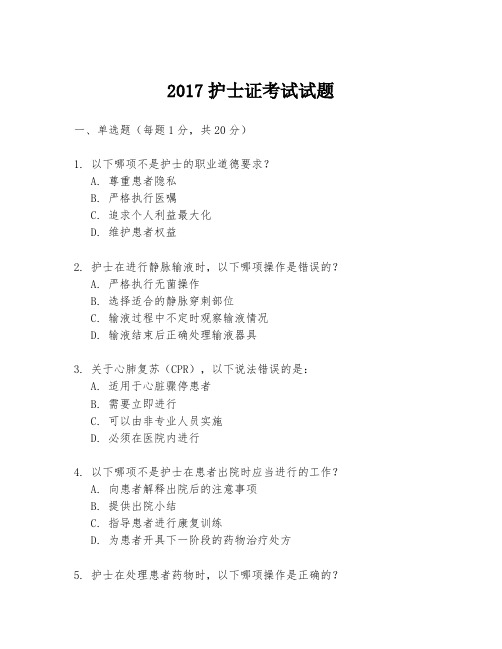 2017 护士证考试试题

一、单选题（每题 1 分，共 20 分）

1. 以下哪项不是护士的职业道德要求？
A. 尊重患者隐私
B. 严格执行医嘱
C. 追求个人利益最大化
D. 维护患者权益

2. 护士在进行静脉输液时，以下哪项操作是错误的？
A. 严格执行无菌操作
B. 选择适合的静脉穿刺部位
C. 输液过程中不定时观察输液情况
D. 输液结束后正确处理输液器具

3. 关于心肺复苏（CPR），以下说法错误的是：
A. 适用于心脏骤停患者
B. 需要立即进行
C. 可以由非专业人员实施
D. 必须在医院内进行

4. 以下哪项不是护士在患者出院时应当进行的工作？
A. 向患者解释出院后的注意事项
B. 提供出院小结
C. 指导患者进行康复训练
D. 为患者开具下一阶段的药物治疗处方

5. 护士在处理患者药物时，以下哪项操作是正确的？